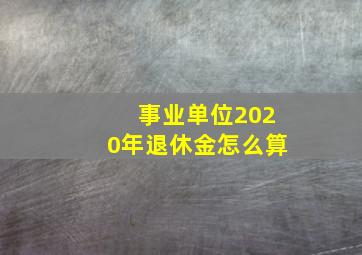 事业单位2020年退休金怎么算